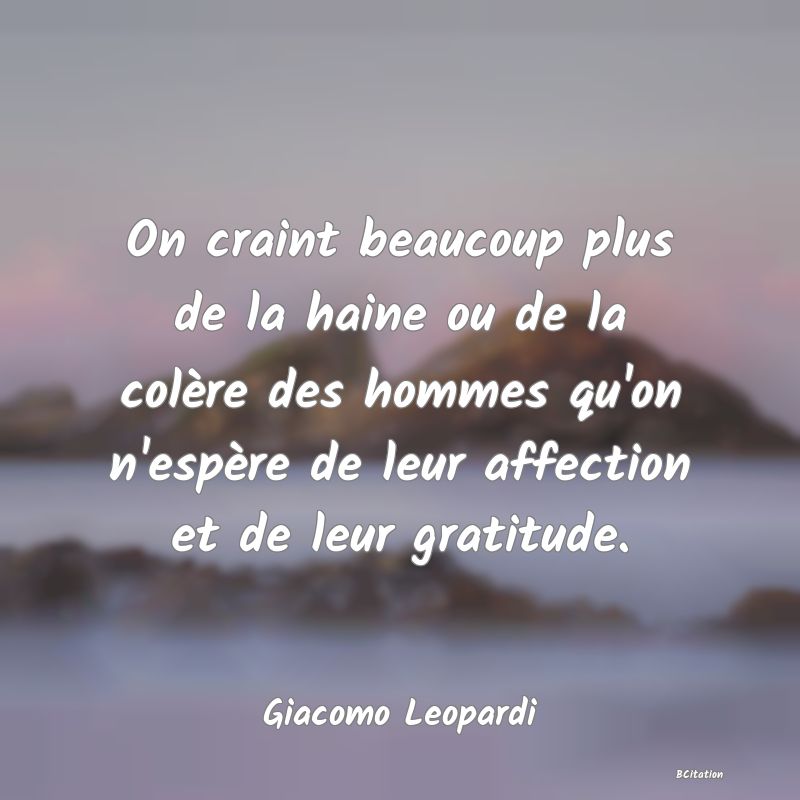 On craint beaucoup plus de la haine ou de la colère des hommes qu'on n'espère de leur affection et de leur gratitude.

Giacomo Leopardi

BCitation